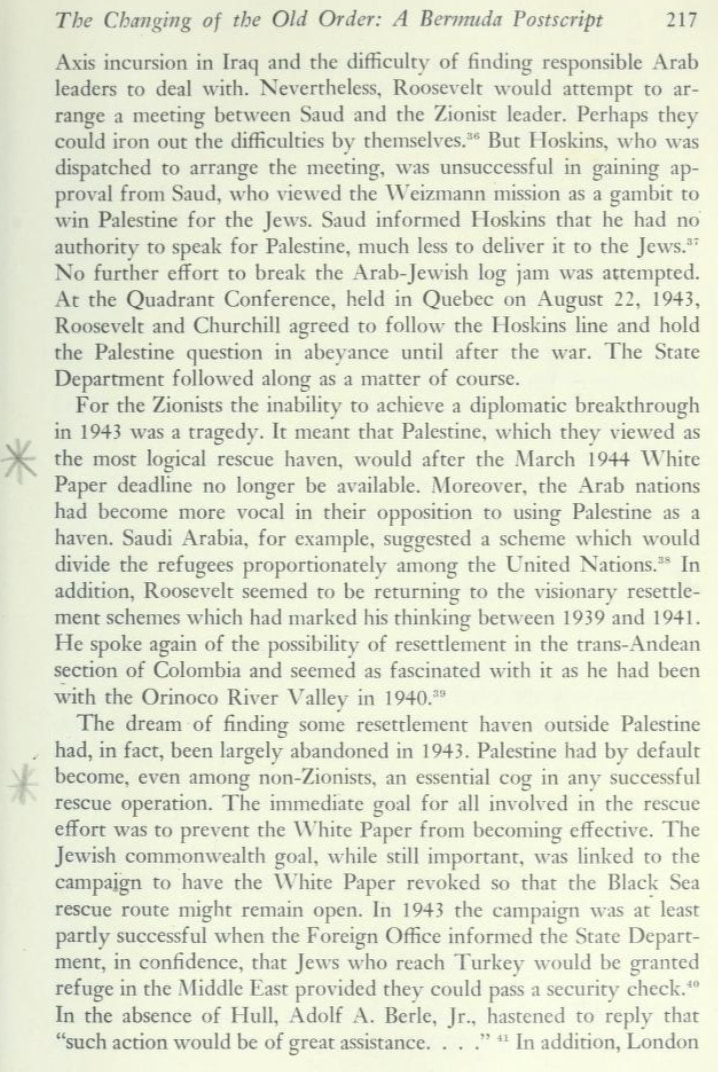 The Changing of the Old Order: A Bermuda Postscript 217

Axis incursion in Iraq and the difficulty of finding responsible Arab leaders to deal with. Nevertheless, Roosevelt would attempt to arrange a meeting between Saud and the Zionist leader. Perhaps they could iron out the difficulties by themselves.$^{36}$ But Hoskins, who was dispatched to arrange the meeting, was unsuccessful in gaining approval from Saud, who viewed the Weizmann mission as a gambit to win Palestine for the Jews. Saud informed Hoskins that he had no authority to speak for Palestine, much less to deliver it to the Jews.$^{37}$ No further effort to break the Arab-Jewish log jam was attempted. At the Quadrant Conference, held in Quebec on August 22, 1943, Roosevelt and Churchill agreed to follow the Hoskins line and hold the Palestine question in abeyance until after the war. The State Department followed along as a matter of course.

For the Zionists the inability to achieve a diplomatic breakthrough in 1943 was a tragedy. It meant that Palestine, which they viewed as the most logical rescue haven, would after the March 1944 White Paper deadline no longer be available. Moreover, the Arab nations had become more vocal in their opposition to using Palestine as a haven. Saudi Arabia, for example, suggested a scheme which would divide the refugees proportionately among the United Nations.$^{38}$ In addition, Roosevelt seemed to be returning to the visionary resettlement schemes which had marked his thinking between 1939 and 1941. He spoke again of the possibility of resettlement in the trans-Andean section of Colombia and seemed as fascinated with it as he had been with the Orinoco River Valley in 1940.$^{39}$

The dream of finding some resettlement haven outside Palestine had, in fact, been largely abandoned in 1943. Palestine had by default become, even among non-Zionists, an essential cog in any successful rescue operation. The immediate goal for all involved in the rescue effort was to prevent the White Paper from becoming effective. The Jewish commonwealth goal, while still important, was linked to the campaign to have the White Paper revoked so that the Black Sea rescue route might remain open. In 1943 the campaign was at least partly successful when the Foreign Office informed the State Department, in confidence, that Jews who reach Turkey would be granted refuge in the Middle East provided they could pass a security check.$^{40}$ In the absence of Hull, Adolf A. Berle, Jr., hastened to reply that "such action would be of great assistance. . . ." $^{41}$ In addition, London